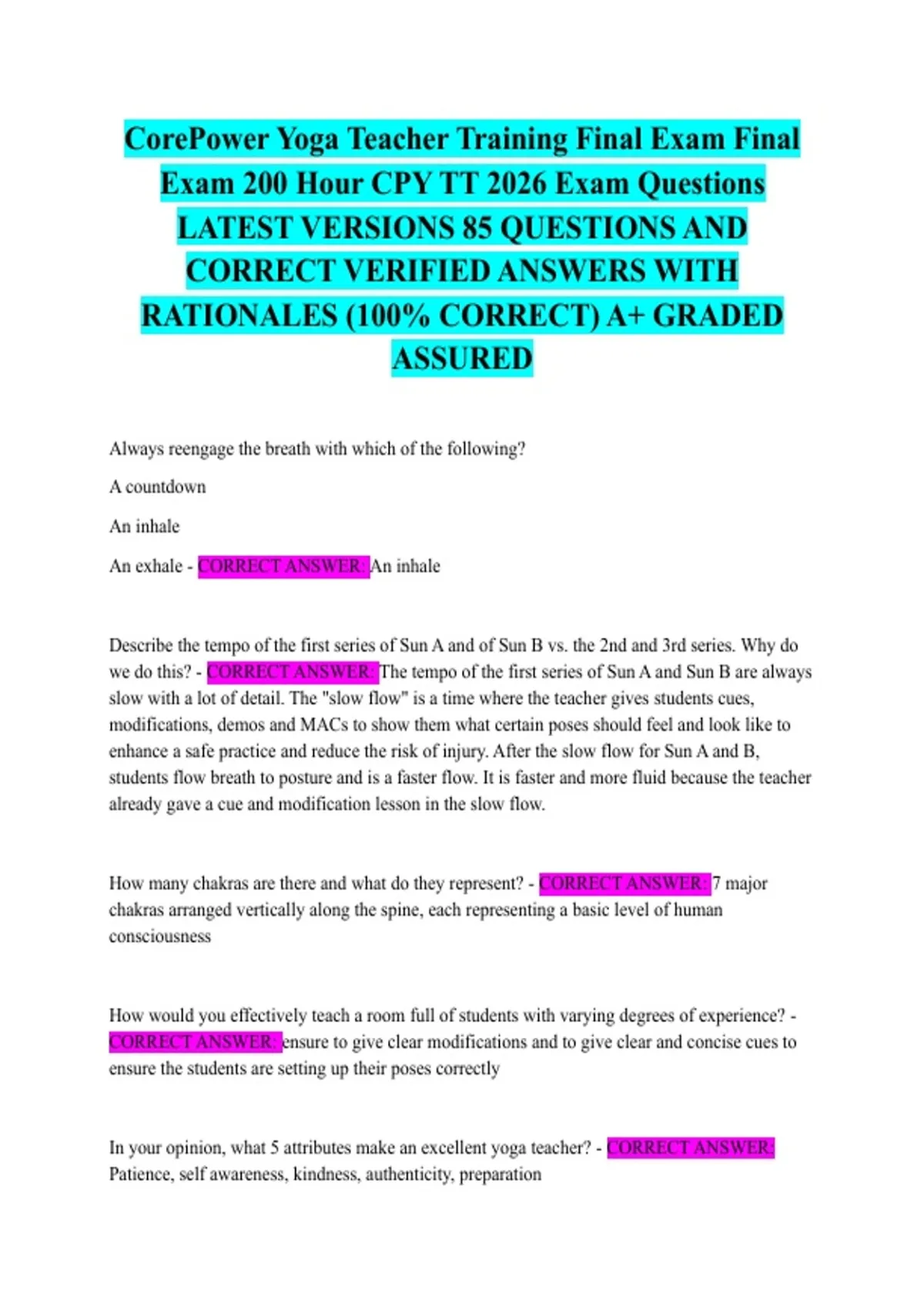 CorePower Yoga Teacher Training Final Exam Final Exam 200 Hour CPY TT 2026 Exam Questions LATEST VERSIONS 85 QUESTIONS AND CORRECT VERIFIED ANSWERS WITH RATIONALES (100% CORRECT) A+ GRADED ASSURED

Always reengage the breath with which of the following?

A countdown

An inhale

An exhale - CORRECT ANSWER: An inhale

Describe the tempo of the first series of Sun A and of Sun B vs. the 2nd and 3rd series. Why do we do this? - CORRECT ANSWER: The tempo of the first series of Sun A and Sun B are always slow with a lot of detail. The "slow flow" is a time where the teacher gives students cues, modifications, demos and MACs to show them what certain poses should feel and look like to enhance a safe practice and reduce the risk of injury. After the slow flow for Sun A and B, students flow breath to posture and is a faster flow. It is faster and more fluid because the teacher already gave a cue and modification lesson in the slow flow.

How many chakras are there and what do they represent? - CORRECT ANSWER: 7 major chakras arranged vertically along the spine, each representing a basic level of human consciousness

How would you effectively teach a room full of students with varying degrees of experience? - CORRECT ANSWER: ensure to give clear modifications and to give clear and concise cues to ensure the students are setting up their poses correctly

In your opinion, what 5 attributes make an excellent yoga teacher? - CORRECT ANSWER: Patience, self awareness, kindness, authenticity, preparation